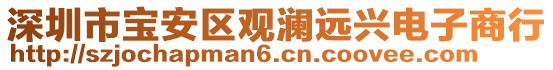 深圳市宝安区观澜远兴电子商行
http://szjochapman6.cn.coovee.com